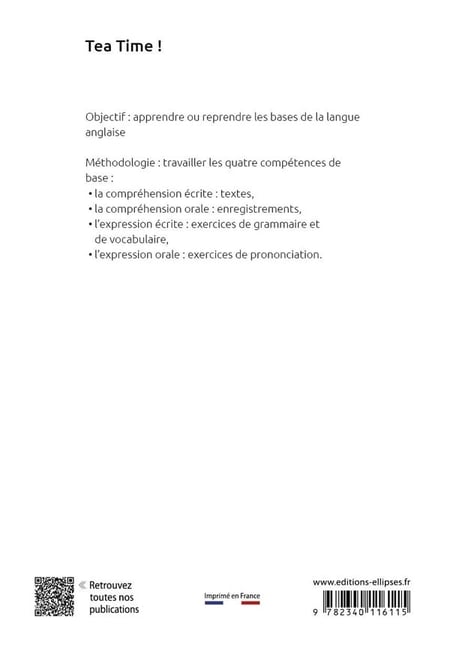 Tea Time !

Objectif : apprendre ou reprendre les bases de la langue anglaise

Méthodologie : travailler les quatre compétences de base :
• la compréhension écrite : textes,
• la compréhension orale : enregistrements,
• l'expression écrite : exercices de grammaire et de vocabulaire,
• l'expression orale : exercices de prononciation.

« Retrouvez toutes nos publications

Imprimé en France

www.editions-ellipses.fr

9 782340 116115